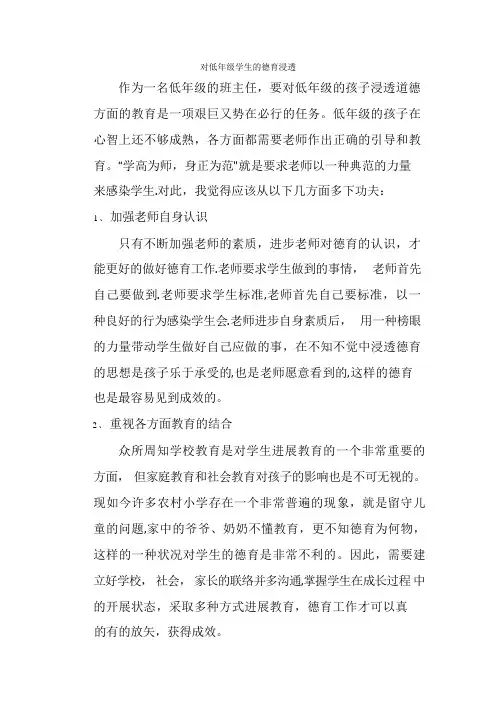 对低年级学生的德育浸透

作为一名低年级的班主任，要对低年级的孩子浸透道德方面的教育是一项艰巨又势在必行的任务。低年级的孩子在心智上还不够成熟，各方面都需要老师作出正确的引导和教育。"学高为师，身正为范"就是要求老师以一种典范的力量来感染学生.对此，我觉得应该从以下几方面多下功夫：

1、加强老师自身认识

只有不断加强老师的素质，进步老师对德育的认识，才能更好的做好德育工作.老师要求学生做到的事情， 老师首先自己要做到.老师要求学生标准,老师首先自己要标准，以一种良好的行为感染学生会.老师进步自身素质后， 用一种榜眼的力量带动学生做好自己应做的事，在不知不觉中浸透德育的思想是孩子乐于承受的,也是老师愿意看到的,这样的德育也是最容易见到成效的。

2、重视各方面教育的结合

众所周知学校教育是对学生进展教育的一个非常重要的方面， 但家庭教育和社会教育对孩子的影响也是不可无视的。现如今许多农村小学存在一个非常普遍的现象，就是留守儿童的问题,家中的爷爷、奶奶不懂教育，更不知德育为何物，这样的一种状况对学生的德育是非常不利的。因此，需要建立好学校， 社会， 家长的联络并多沟通,掌握学生在成长过程 中的开展状态，采取多种方式进展教育，德育工作才可以真的有的放矢，获得成效。